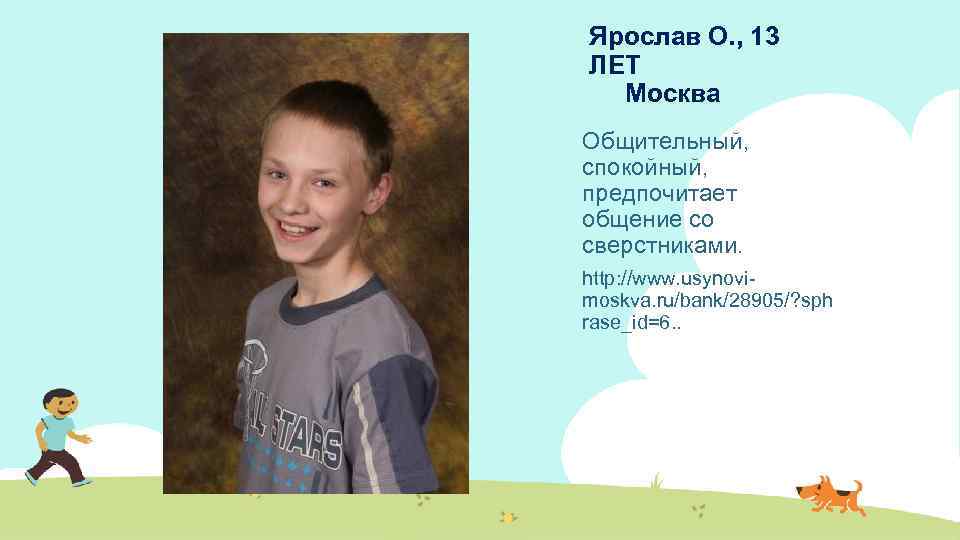 Ярослав О., 13 ЛЕТ
Москва

Общительный, спокойный, предпочитает общение со сверстниками.

http://www.usynovi-moskva.ru/bank/28905/?sphrase_id=6..

ALL STARS